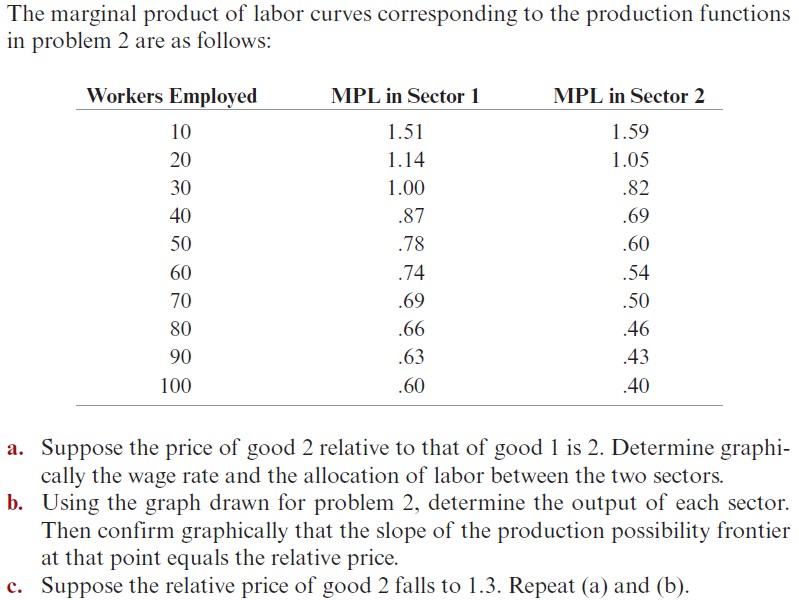 The marginal product of labor curves corresponding to the production functions in problem 2 are as follows:

| Workers Employed | MPL in Sector 1 | MPL in Sector 2 |
|---|---|---|
| 10 | 1.51 | 1.59 |
| 20 | 1.14 | 1.05 |
| 30 | 1.00 | .82 |
| 40 | .87 | .69 |
| 50 | .78 | .60 |
| 60 | .74 | .54 |
| 70 | .69 | .50 |
| 80 | .66 | .46 |
| 90 | .63 | .43 |
| 100 | .60 | .40 |

a. Suppose the price of good 2 relative to that of good 1 is 2. Determine graphically the wage rate and the allocation of labor between the two sectors.
b. Using the graph drawn for problem 2, determine the output of each sector. Then confirm graphically that the slope of the production possibility frontier at that point equals the relative price.
c. Suppose the relative price of good 2 falls to 1.3. Repeat (a) and (b).